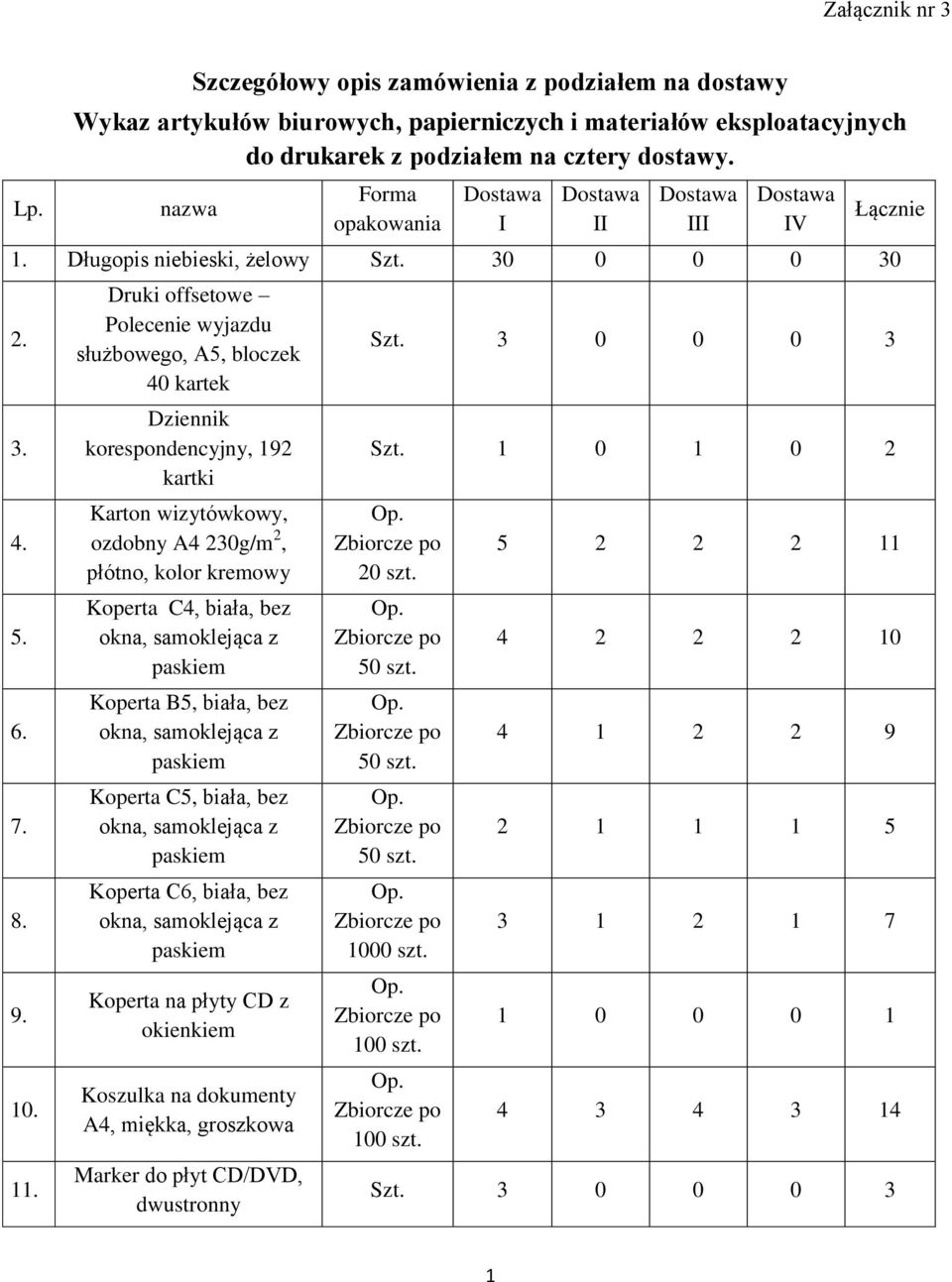 Załącznik nr 3

Szczegółowy opis zamówienia z podziałem na dostawy
Wykaz artykułów biurowych, papierniczych i materiałów eksploatacyjnych do drukarek z podziałem na cztery dostawy.

| Lp. | nazwa | Forma opakowania | Dostawa I | Dostawa II | Dostawa III | Dostawa IV | Łącznie |
|---|---|---|---|---|---|---|---|
| 1. | Długopis niebieski, żelowy | Szt. | 30 | 0 | 0 | 0 | 30 |
| 2. | Druki offsetowe – Polecenie wyjazdu służbowego, A5, bloczek 40 kartek | Szt. | 3 | 0 | 0 | 0 | 3 |
| 3. | Dziennik korespondencyjny, 192 kartki | Szt. | 1 | 0 | 1 | 0 | 2 |
| 4. | Karton wizytówkowy, ozdobny A4 230g/m$^2$, płótno, kolor kremowy | Op. Zbiorcze po 20 szt. | 5 | 2 | 2 | 2 | 11 |
| 5. | Koperta C4, biała, bez okna, samoklejąca z paskiem | Op. Zbiorcze po 50 szt. | 4 | 2 | 2 | 2 | 10 |
| 6. | Koperta B5, biała, bez okna, samoklejąca z paskiem | Op. Zbiorcze po 50 szt. | 4 | 1 | 2 | 2 | 9 |
| 7. | Koperta C5, biała, bez okna, samoklejąca z paskiem | Op. Zbiorcze po 50 szt. | 2 | 1 | 1 | 1 | 5 |
| 8. | Koperta C6, biała, bez okna, samoklejąca z paskiem | Op. Zbiorcze po 1000 szt. | 3 | 1 | 2 | 1 | 7 |
| 9. | Koperta na płyty CD z okienkiem | Op. Zbiorcze po 100 szt. | 1 | 0 | 0 | 0 | 1 |
| 10. | Koszulka na dokumenty A4, miękka, groszkowa | Op. Zbiorcze po 100 szt. | 4 | 3 | 4 | 3 | 14 |
| 11. | Marker do płyt CD/DVD, dwustronny | Szt. | 3 | 0 | 0 | 0 | 3 |

1